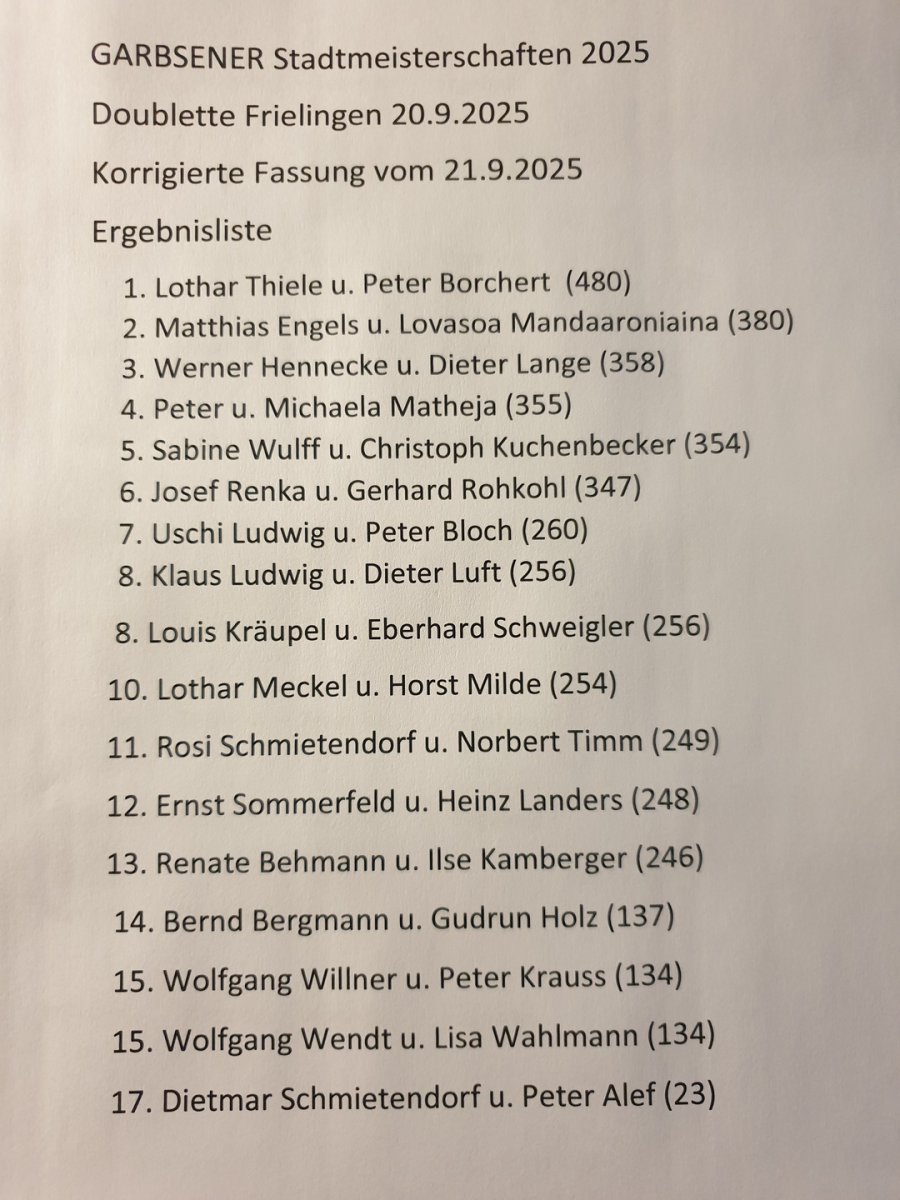 GARBSENER Stadtmeisterschaften 2025

Doublette Frielingen 20.9.2025

Korrigierte Fassung vom 21.9.2025

Ergebnisliste

1. Lothar Thiele u. Peter Borchert (480)
2. Matthias Engels u. Lovasoa Mandaaroniaina (380)
3. Werner Hennecke u. Dieter Lange (358)
4. Peter u. Michaela Matheja (355)
5. Sabine Wulff u. Christoph Kuchenbecker (354)
6. Josef Renka u. Gerhard Rohkohl (347)
7. Uschi Ludwig u. Peter Bloch (260)
8. Klaus Ludwig u. Dieter Luft (256)
8. Louis Kräupel u. Eberhard Schweigler (256)
10. Lothar Meckel u. Horst Milde (254)
11. Rosi Schmietendorf u. Norbert Timm (249)
12. Ernst Sommerfeld u. Heinz Landers (248)
13. Renate Behmann u. Ilse Kamberger (246)
14. Bernd Bergmann u. Gudrun Holz (137)
15. Wolfgang Willner u. Peter Krauss (134)
15. Wolfgang Wendt u. Lisa Wahlmann (134)
17. Dietmar Schmietendorf u. Peter Alef (23)